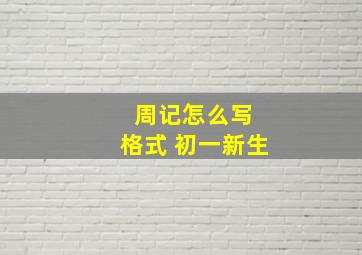 周记怎么写
格式 初一新生